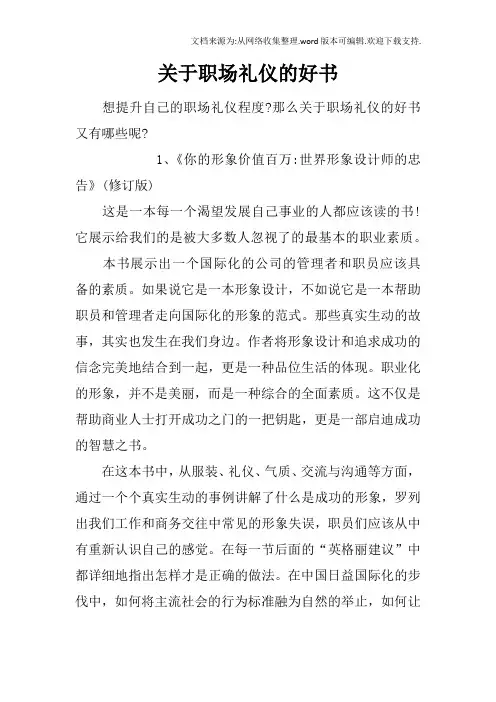 文档来源为:从网络收集整理.word版本可编辑.欢迎下载支持.

关于职场礼仪的好书

想提升自己的职场礼仪程度?那么关于职场礼仪的好书又有哪些呢?

1、《你的形象价值百万:世界形象设计师的忠告》(修订版)

这是一本每一个渴望发展自己事业的人都应该读的书!它展示给我们的是被大多数人忽视了的最基本的职业素质。

本书展示出一个国际化的公司的管理者和职员应该具备的素质。如果说它是一本形象设计，不如说它是一本帮助职员和管理者走向国际化的形象的范式。那些真实生动的故事，其实也发生在我们身边。作者将形象设计和追求成功的信念完美地结合到一起，更是一种品位生活的体现。职业化的形象，并不是美丽，而是一种综合的全面素质。这不仅是帮助商业人士打开成功之门的一把钥匙，更是一部启迪成功的智慧之书。

在这本书中，从服装、礼仪、气质、交流与沟通等方面，通过一个个真实生动的事例讲解了什么是成功的形象，罗列出我们工作和商务交往中常见的形象失误，职员们应该从中有重新认识自己的感觉。在每一节后面的“英格丽建议”中都详细地指出怎样才是正确的做法。在中国日益国际化的步伐中，如何将主流社会的行为标准融为自然的举止，如何让